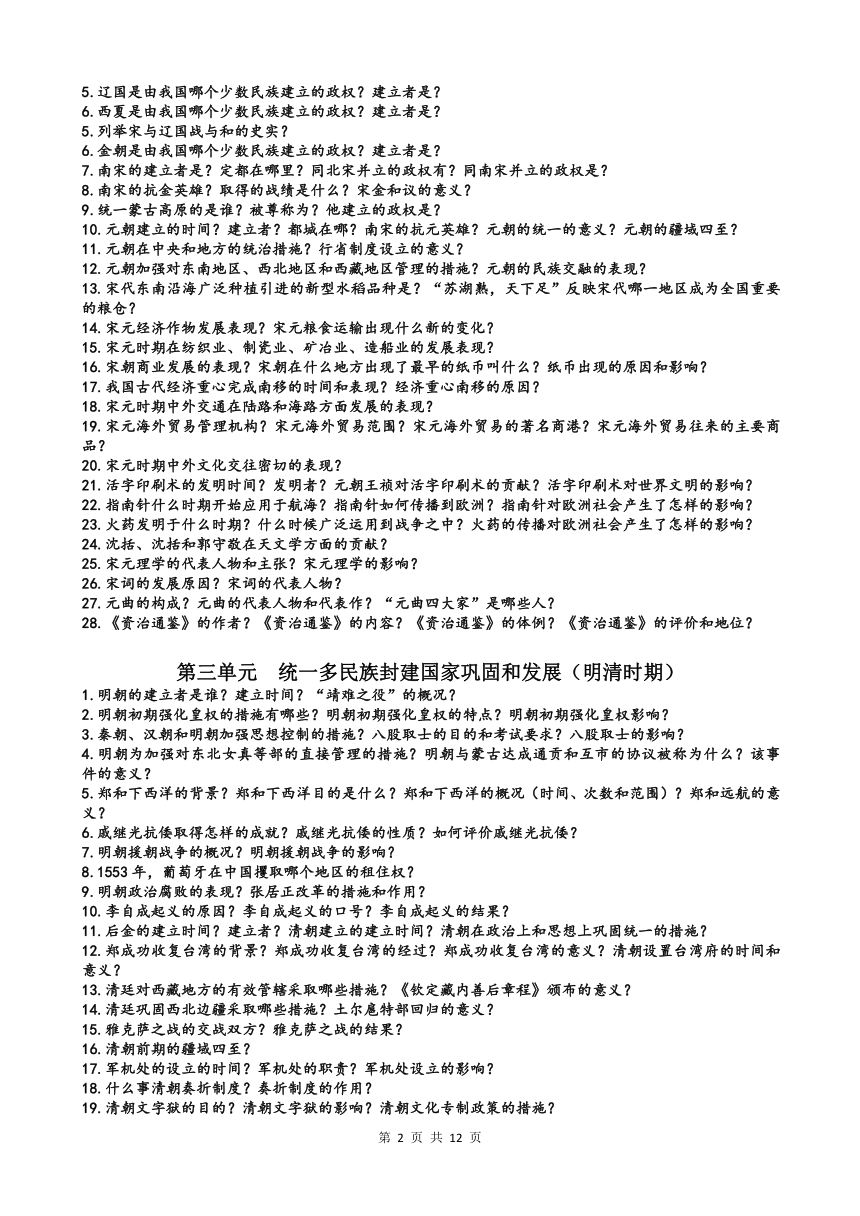 5. 辽国是由我国哪个少数民族建立的政权？建立者是？
6. 西夏是由我国哪个少数民族建立的政权？建立者是？
5. 列举宋与辽国战与和的史实？
6. 金朝是由我国哪个少数民族建立的政权？建立者是？
7. 南宋的建立者是？定都在哪里？同北宋并立的政权有？同南宋并立的政权是？
8. 南宋的抗金英雄？取得的战绩是什么？宋金和议的意义？
9. 统一蒙古高原的是谁？被尊称为？他建立的政权是？
10. 元朝建立的时间？建立者？都城在哪？南宋的抗元英雄？元朝的统一的意义？元朝的疆域四至？
11. 元朝在中央和地方的统治措施？行省制度设立的意义？
12. 元朝加强对东南地区、西北地区和西藏地区管理的措施？元朝的民族交融的表现？
13. 宋代东南沿海广泛种植引进的新型水稻品种是？“苏湖熟，天下足”反映宋代哪一地区成为全国重要的粮仓？
14. 宋元经济作物发展表现？宋元粮食运输出现什么新的变化？
15. 宋元时期在纺织业、制瓷业、矿冶业、造船业的发展表现？
16. 宋朝商业发展的表现？宋朝在什么地方出现了最早的纸币叫什么？纸币出现的原因和影响？
17. 我国古代经济重心完成南移的时间和表现？经济重心南移的原因？
18. 宋元时期中外交通在陆路和海路方面发展的表现？
19. 宋元海外贸易管理机构？宋元海外贸易范围？宋元海外贸易的著名商港？宋元海外贸易往来的主要商品？
20. 宋元时期中外文化交往密切的表现？
21. 活字印刷术的发明时间？发明者？元朝王祯对活字印刷术的贡献？活字印刷术对世界文明的影响？
22. 指南针什么时期开始应用于航海？指南针如何传播到欧洲？指南针对欧洲社会产生了怎样的影响？
23. 火药发明于什么时期？什么时候广泛运用到战争之中？火药的传播对欧洲社会产生了怎样的影响？
24. 沈括、沈括和郭守敬在天文学方面的贡献？
25. 宋元理学的代表人物和主张？宋元理学的影响？
26. 宋词的发展原因？宋词的代表人物？
27. 元曲的构成？元曲的代表人物和代表作？“元曲四大家”是哪些人？
28. 《资治通鉴》的作者？《资治通鉴》的内容？《资治通鉴》的体例？《资治通鉴》的评价和地位？

第三单元　统一多民族封建国家巩固和发展（明清时期）
1. 明朝的建立者是谁？建立时间？“靖难之役”的概况？
2. 明朝初期强化皇权的措施有哪些？明朝初期强化皇权的特点？明朝初期强化皇权影响？
3. 秦朝、汉朝和明朝加强思想控制的措施？八股取士的目的和考试要求？八股取士的影响？
4. 明朝为加强对东北女真等部的直接管理的措施？明朝与蒙古达成通贡和互市的协议被称为什么？该事件的意义？
5. 郑和下西洋的背景？郑和下西洋目的是什么？郑和下西洋的概况（时间、次数和范围）？郑和远航的意义？
6. 戚继光抗倭取得怎样的成就？戚继光抗倭的性质？如何评价戚继光抗倭？
7. 明朝援朝战争的概况？明朝援朝战争的影响？
8. 1553 年，葡萄牙在中国攫取哪个地区的租住权？
9. 明朝政治腐败的表现？张居正改革的措施和作用？
10. 李自成起义的原因？李自成起义的口号？李自成起义的结果？
11. 后金的建立时间？建立者？清朝建立的建立时间？清朝在政治上和思想上巩固统一的措施？
12. 郑成功收复台湾的背景？郑成功收复台湾的经过？郑成功收复台湾的意义？清朝设置台湾府的时间和意义？
13. 清廷对西藏地方的有效管辖采取哪些措施？《钦定藏内善后章程》颁布的意义？
14. 清廷巩固西北边疆采取哪些措施？土尔扈特部回归的意义？
15. 雅克萨之战的交战双方？雅克萨之战的结果？
16. 清朝前期的疆域四至？
17. 军机处的设立的时间？军机处的职责？军机处设立的影响？
18. 什么事清朝奏折制度？奏折制度的作用？
19. 清朝文字狱的目的？清朝文字狱的影响？清朝文化专制政策的措施？

第 2 页 共 12 页